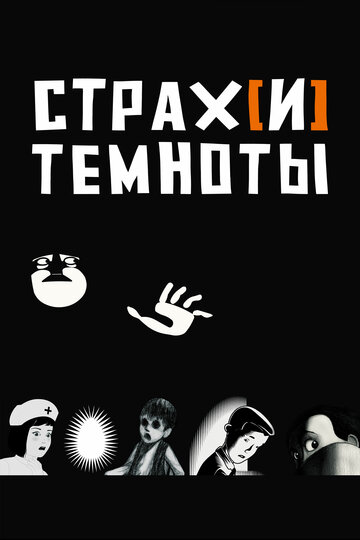 СТРАХ[И] ТЕМНОТЫ